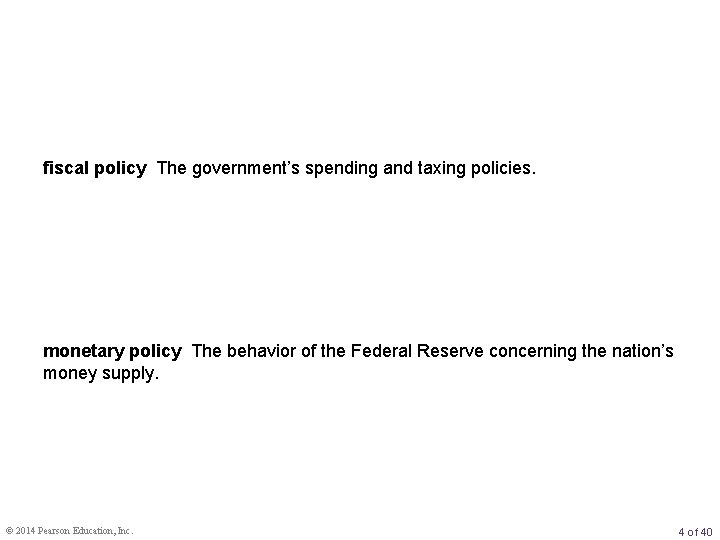 fiscal policy  The government's spending and taxing policies.

monetary policy  The behavior of the Federal Reserve concerning the nation's money supply.

© 2014 Pearson Education, Inc.

4 of 40